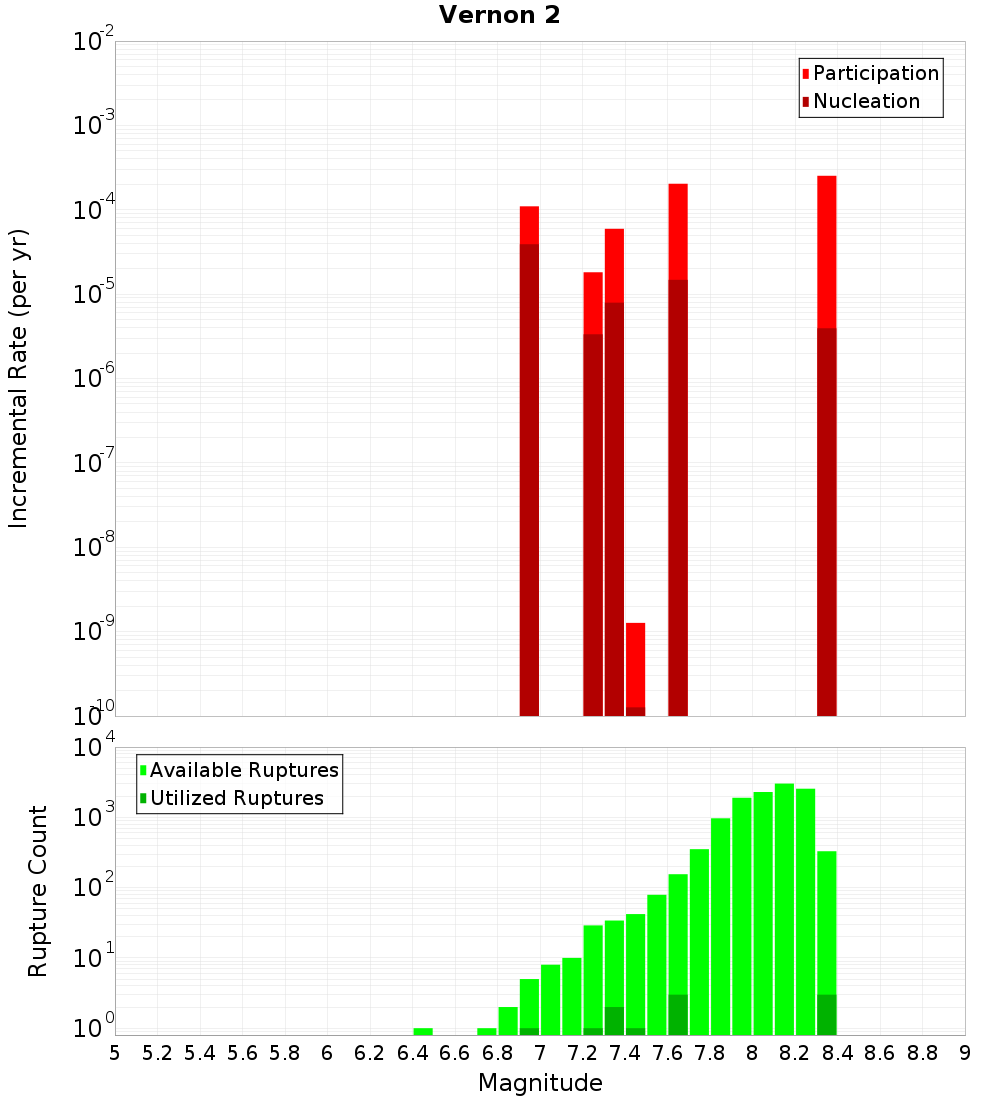 Vernon 2

Participation
Nucleation

Incremental Rate (per yr)

$10^{-2}$
$10^{-3}$
$10^{-4}$
$10^{-5}$
$10^{-6}$
$10^{-7}$
$10^{-8}$
$10^{-9}$
$10^{-10}$

Available Ruptures
Utilized Ruptures

Rupture Count

$10^{4}$
$10^{3}$
$10^{2}$
$10^{1}$
$10^{0}$

5 5.2 5.4 5.6 5.8 6 6.2 6.4 6.6 6.8 7 7.2 7.4 7.6 7.8 8 8.2 8.4 8.6 8.8 9

Magnitude